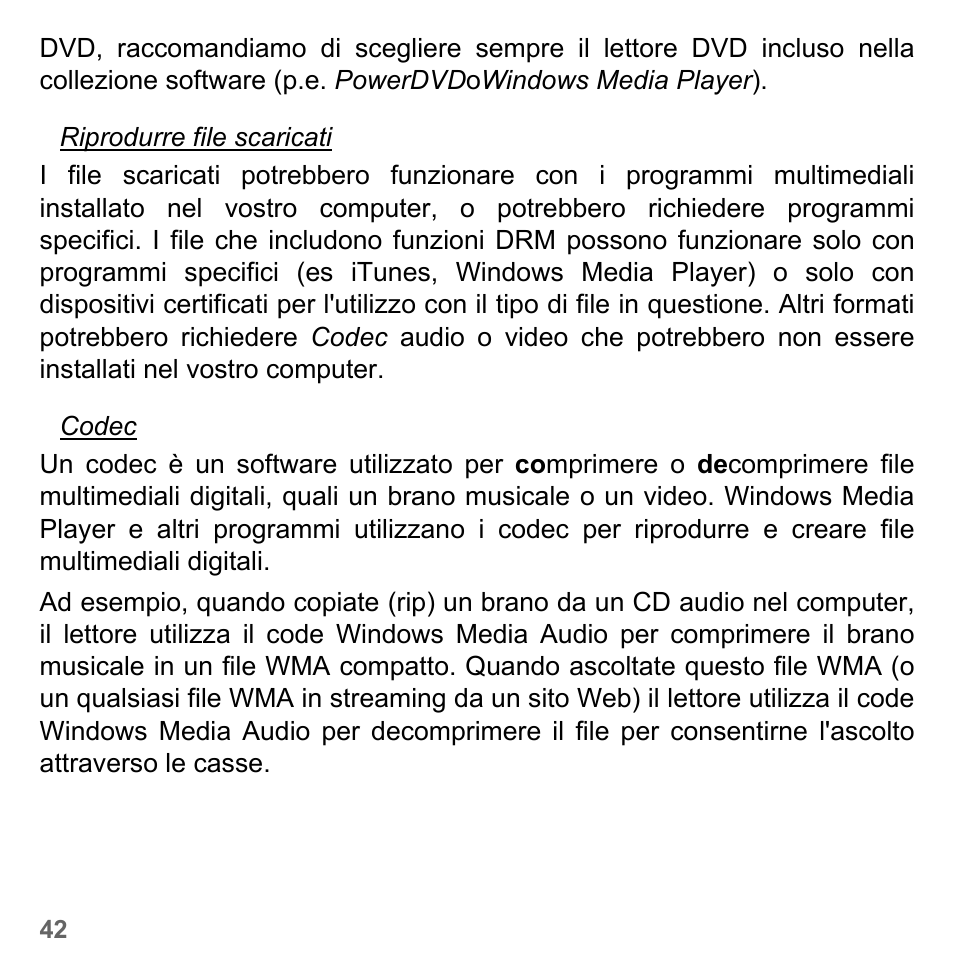 DVD, raccomandiamo di scegliere sempre il lettore DVD incluso nella collezione software (p.e. PowerDVDoWindows Media Player).

Riprodurre file scaricati

I file scaricati potrebbero funzionare con i programmi multimediali installato nel vostro computer, o potrebbero richiedere programmi specifici. I file che includono funzioni DRM possono funzionare solo con programmi specifici (es iTunes, Windows Media Player) o solo con dispositivi certificati per l'utilizzo con il tipo di file in questione. Altri formati potrebbero richiedere Codec audio o video che potrebbero non essere installati nel vostro computer.

Codec

Un codec è un software utilizzato per comprimere o decomprimere file multimediali digitali, quali un brano musicale o un video. Windows Media Player e altri programmi utilizzano i codec per riprodurre e creare file multimediali digitali.

Ad esempio, quando copiate (rip) un brano da un CD audio nel computer, il lettore utilizza il code Windows Media Audio per comprimere il brano musicale in un file WMA compatto. Quando ascoltate questo file WMA (o un qualsiasi file WMA in streaming da un sito Web) il lettore utilizza il code Windows Media Audio per decomprimere il file per consentirne l'ascolto attraverso le casse.

42